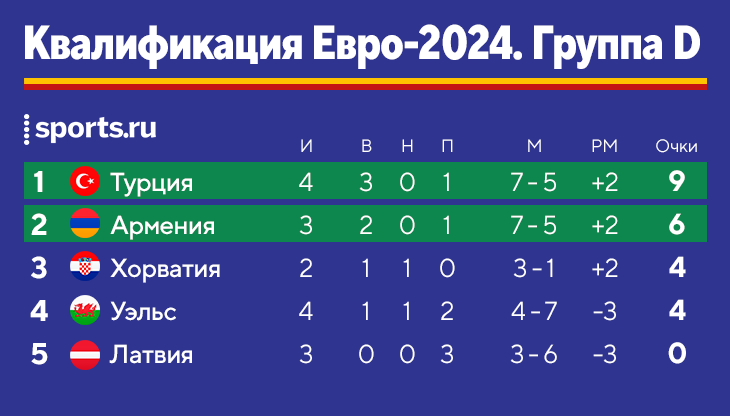 Квалификация Евро-2024. Группа D

sports.ru

| | | И | В | Н | П | М | РМ | Очки |
|---|---|---|---|---|---|---|---|---|
| 1 | Турция | 4 | 3 | 0 | 1 | 7 - 5 | +2 | 9 |
| 2 | Армения | 3 | 2 | 0 | 1 | 7 - 5 | +2 | 6 |
| 3 | Хорватия | 2 | 1 | 1 | 0 | 3 - 1 | +2 | 4 |
| 4 | Уэльс | 4 | 1 | 1 | 2 | 4 - 7 | -3 | 4 |
| 5 | Латвия | 3 | 0 | 0 | 3 | 3 - 6 | -3 | 0 |